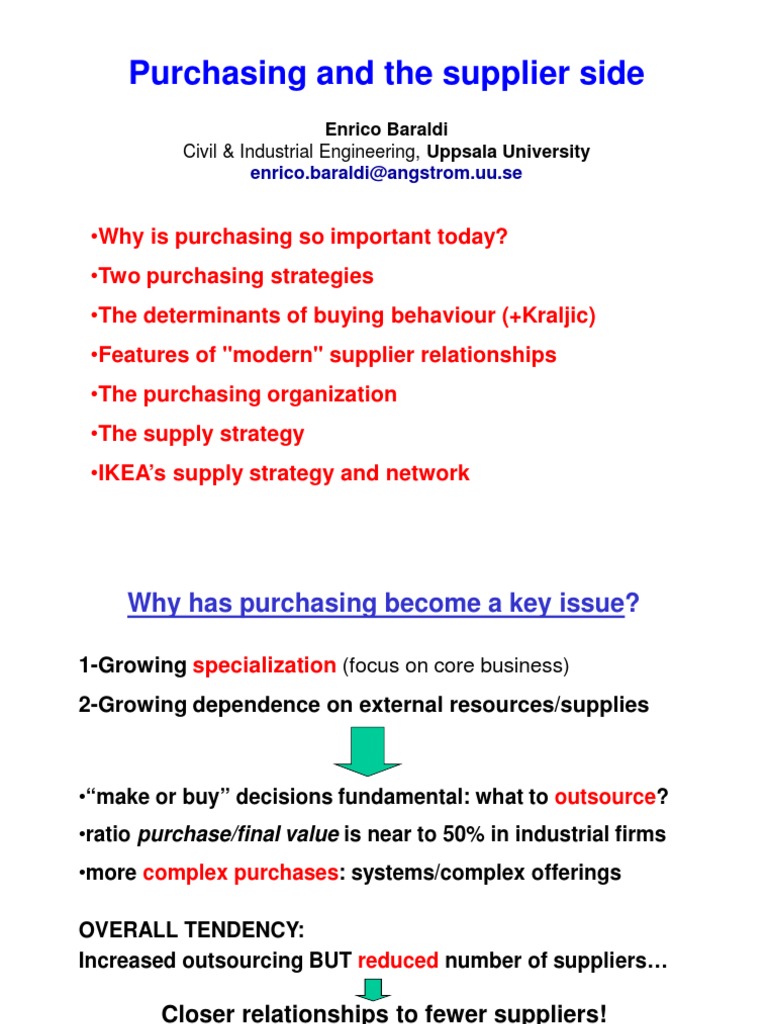 Purchasing and the supplier side

Enrico Baraldi
Civil & Industrial Engineering, Uppsala University
enrico.baraldi@angstrom.uu.se

•Why is purchasing so important today?
•Two purchasing strategies
•The determinants of buying behaviour (+Kraljic)
•Features of "modern" supplier relationships
•The purchasing organization
•The supply strategy
•IKEA's supply strategy and network

Why has purchasing become a key issue?

1-Growing specialization (focus on core business)
2-Growing dependence on external resources/supplies

•"make or buy" decisions fundamental: what to outsource?
•ratio purchase/final value is near to 50% in industrial firms
•more complex purchases: systems/complex offerings

OVERALL TENDENCY:
Increased outsourcing BUT reduced number of suppliers…

Closer relationships to fewer suppliers!